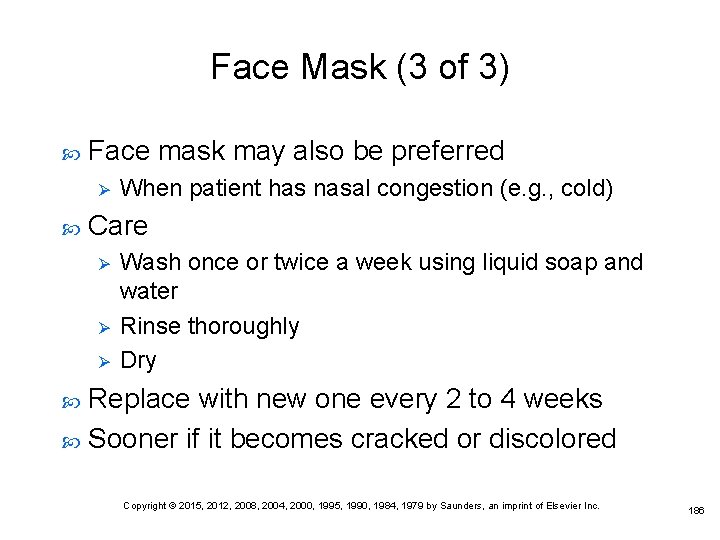 Face Mask (3 of 3)

Face mask may also be preferred

When patient has nasal congestion (e.g., cold)

Care

Wash once or twice a week using liquid soap and water

Rinse thoroughly

Dry

Replace with new one every 2 to 4 weeks

Sooner if it becomes cracked or discolored

Copyright © 2015, 2012, 2008, 2004, 2000, 1995, 1990, 1984, 1979 by Saunders, an imprint of Elsevier Inc.

186